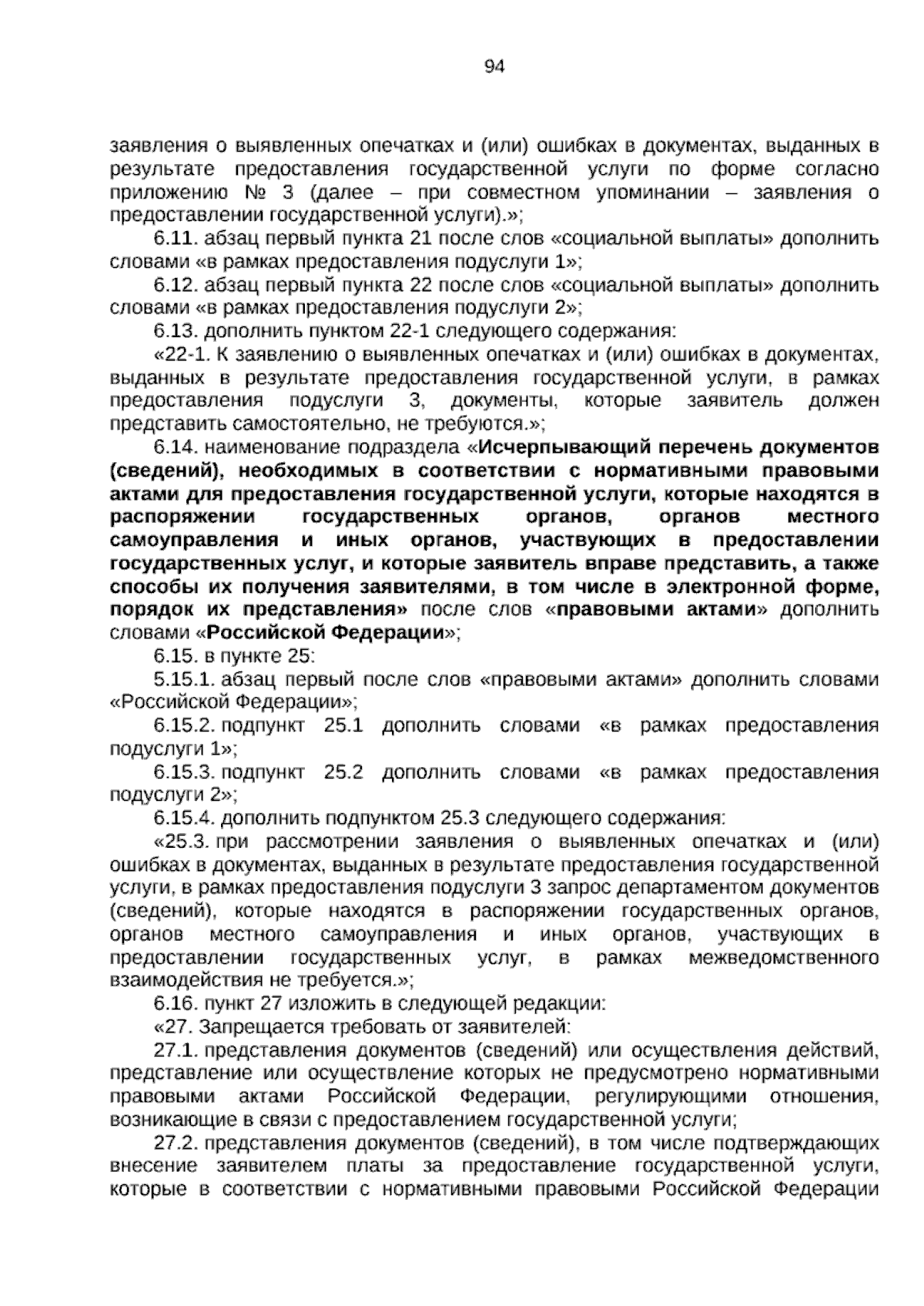 94

заявления о выявленных опечатках и (или) ошибках в документах, выданных в результате предоставления государственной услуги по форме согласно приложению № 3 (далее – при совместном упоминании – заявления о предоставлении государственной услуги).»;

6.11. абзац первый пункта 21 после слов «социальной выплаты» дополнить словами «в рамках предоставления подуслуги 1»;

6.12. абзац первый пункта 22 после слов «социальной выплаты» дополнить словами «в рамках предоставления подуслуги 2»;

6.13. дополнить пунктом 22-1 следующего содержания:

«22-1. К заявлению о выявленных опечатках и (или) ошибках в документах, выданных в результате предоставления государственной услуги, в рамках предоставления подуслуги 3, документы, которые заявитель должен представить самостоятельно, не требуются.»;

6.14. наименование подраздела «Исчерпывающий перечень документов (сведений), необходимых в соответствии с нормативными правовыми актами для предоставления государственной услуги, которые находятся в распоряжении государственных органов, органов местного самоуправления и иных органов, участвующих в предоставлении государственных услуг, и которые заявитель вправе представить, а также способы их получения заявителями, в том числе в электронной форме, порядок их представления» после слов «правовыми актами» дополнить словами «Российской Федерации»;

6.15. в пункте 25:

5.15.1. абзац первый после слов «правовыми актами» дополнить словами «Российской Федерации»;

6.15.2. подпункт 25.1 дополнить словами «в рамках предоставления подуслуги 1»;

6.15.3. подпункт 25.2 дополнить словами «в рамках предоставления подуслуги 2»;

6.15.4. дополнить подпунктом 25.3 следующего содержания:

«25.3. при рассмотрении заявления о выявленных опечатках и (или) ошибках в документах, выданных в результате предоставления государственной услуги, в рамках предоставления подуслуги 3 запрос департаментом документов (сведений), которые находятся в распоряжении государственных органов, органов местного самоуправления и иных органов, участвующих в предоставлении государственных услуг, в рамках межведомственного взаимодействия не требуется.»;

6.16. пункт 27 изложить в следующей редакции:

«27. Запрещается требовать от заявителей:

27.1. представления документов (сведений) или осуществления действий, представление или осуществление которых не предусмотрено нормативными правовыми актами Российской Федерации, регулирующими отношения, возникающие в связи с предоставлением государственной услуги;

27.2. представления документов (сведений), в том числе подтверждающих внесение заявителем платы за предоставление государственной услуги, которые в соответствии с нормативными правовыми Российской Федерации